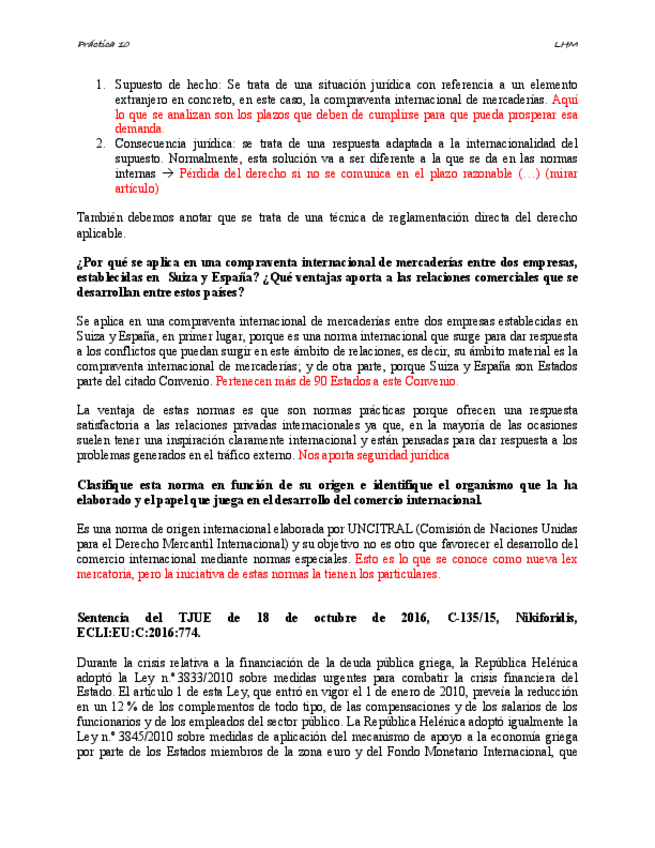 Práctica 10

LHM

1. Supuesto de hecho: Se trata de una situación jurídica con referencia a un elemento extranjero en concreto, en este caso, la compraventa internacional de mercaderías. Aquí lo que se analizan son los plazos que deben de cumplirse para que pueda prosperar esa demanda.
2. Consecuencia jurídica: se trata de una respuesta adaptada a la internacionalidad del supuesto. Normalmente, esta solución va a ser diferente a la que se da en las normas internas → Pérdida del derecho si no se comunica en el plazo razonable (…) (mirar artículo)

También debemos anotar que se trata de una técnica de reglamentación directa del derecho aplicable.

¿Por qué se aplica en una compraventa internacional de mercaderías entre dos empresas, establecidas en Suiza y España? ¿Qué ventajas aporta a las relaciones comerciales que se desarrollan entre estos países?

Se aplica en una compraventa internacional de mercaderías entre dos empresas establecidas en Suiza y España, en primer lugar, porque es una norma internacional que surge para dar respuesta a los conflictos que puedan surgir en este ámbito de relaciones, es decir, su ámbito material es la compraventa internacional de mercaderías; y de otra parte, porque Suiza y España son Estados parte del citado Convenio. Pertenecen más de 90 Estados a este Convenio.

La ventaja de estas normas es que son normas prácticas porque ofrecen una respuesta satisfactoria a las relaciones privadas internacionales ya que, en la mayoría de las ocasiones suelen tener una inspiración claramente internacional y están pensadas para dar respuesta a los problemas generados en el tráfico externo. Nos aporta seguridad jurídica

Clasifique esta norma en función de su origen e identifique el organismo que la ha elaborado y el papel que juega en el desarrollo del comercio internacional.

Es una norma de origen internacional elaborada por UNCITRAL (Comisión de Naciones Unidas para el Derecho Mercantil Internacional) y su objetivo no es otro que favorecer el desarrollo del comercio internacional mediante normas especiales. Esto es lo que se conoce como nueva lex mercatoria, pero la iniciativa de estas normas la tienen los particulares.

Sentencia del TJUE de 18 de octubre de 2016, C-135/15, Nikiforidis, ECLI:EU:C:2016:774.

Durante la crisis relativa a la financiación de la deuda pública griega, la República Helénica adoptó la Ley n.º 3833/2010 sobre medidas urgentes para combatir la crisis financiera del Estado. El artículo 1 de esta Ley, que entró en vigor el 1 de enero de 2010, preveía la reducción en un 12 % de los complementos de todo tipo, de las compensaciones y de los salarios de los funcionarios y de los empleados del sector público. La República Helénica adoptó igualmente la Ley n.º 3845/2010 sobre medidas de aplicación del mecanismo de apoyo a la economía griega por parte de los Estados miembros de la zona euro y del Fondo Monetario Internacional, que